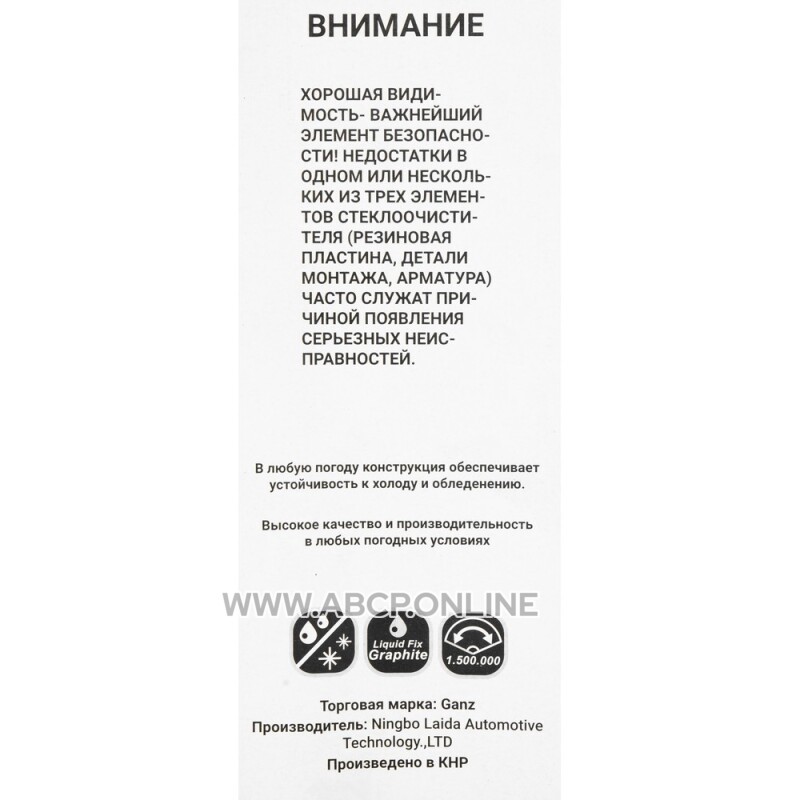 ВНИМАНИЕ

ХОРОШАЯ ВИДИМОСТЬ- ВАЖНЕЙШИЙ ЭЛЕМЕНТ БЕЗОПАСНОСТИ! НЕДОСТАТКИ В ОДНОМ ИЛИ НЕСКОЛЬКИХ ИЗ ТРЕХ ЭЛЕМЕНТОВ СТЕКЛООЧИСТИТЕЛЯ (РЕЗИНОВАЯ ПЛАСТИНА, ДЕТАЛИ МОНТАЖА, АРМАТУРА) ЧАСТО СЛУЖАТ ПРИЧИНОЙ ПОЯВЛЕНИЯ СЕРЬЕЗНЫХ НЕИСПРАВНОСТЕЙ.

В любую погоду конструкция обеспечивает устойчивость к холоду и обледенению.

Высокое качество и производительность в любых погодных условиях

WWW.ABCP.ONLINE

Liquid Fix Graphite

1.500.000

Торговая марка: Ganz
Производитель: Ningbo Laida Automotive Technology.,LTD
Произведено в КНР